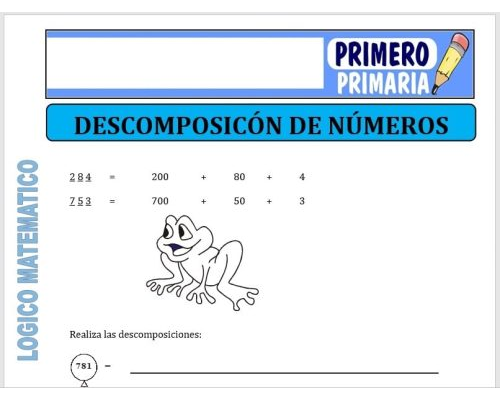 PRIMERO
PRIMARIA

DESCOMPOSICÓN DE NÚMEROS

LOGICO MATEMATICO

2 8 4 = 200 + 80 + 4
7 5 3 = 700 + 50 + 3

Realiza las descomposiciones:

781 =